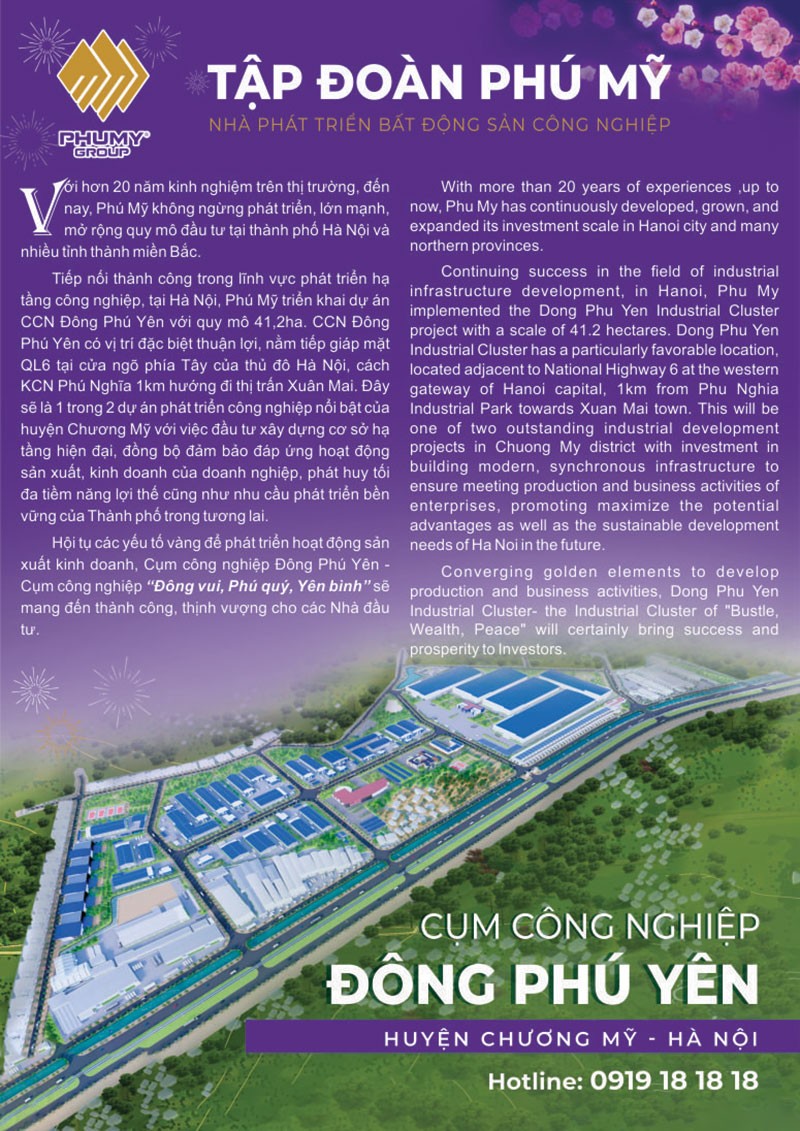 PHUMY GROUP

TẬP ĐOÀN PHÚ MỸ

NHÀ PHÁT TRIỂN BẤT ĐỘNG SẢN CÔNG NGHIỆP

Với hơn 20 năm kinh nghiệm trên thị trường, đến nay, Phú Mỹ không ngừng phát triển, lớn mạnh, mở rộng quy mô đầu tư tại thành phố Hà Nội và nhiều tỉnh thành miền Bắc.

Tiếp nối thành công trong lĩnh vực phát triển hạ tầng công nghiệp, tại Hà Nội, Phú Mỹ triển khai dự án CCN Đông Phú Yên với quy mô 41,2ha. CCN Đông Phú Yên có vị trí đặc biệt thuận lợi, nằm tiếp giáp mặt QL6 tại cửa ngõ phía Tây của thủ đô Hà Nội, cách KCN Phú Nghĩa 1km hướng đi thị trấn Xuân Mai. Đây sẽ là 1 trong 2 dự án phát triển công nghiệp nổi bật của huyện Chương Mỹ với việc đầu tư xây dựng cơ sở hạ tầng hiện đại, đồng bộ đảm bảo đáp ứng hoạt động sản xuất, kinh doanh của doanh nghiệp, phát huy tối đa tiềm năng lợi thế cũng như nhu cầu phát triển bền vững của Thành phố trong tương lai.

Hội tụ các yếu tố vàng để phát triển hoạt động sản xuất kinh doanh, Cụm công nghiệp Đông Phú Yên - Cụm công nghiệp "Đông vui, Phú quý, Yên bình" sẽ mang đến thành công, thịnh vượng cho các Nhà đầu tư.

With more than 20 years of experiences ,up to now, Phu My has continuously developed, grown, and expanded its investment scale in Hanoi city and many northern provinces.

Continuing success in the field of industrial infrastructure development, in Hanoi, Phu My implemented the Dong Phu Yen Industrial Cluster project with a scale of 41.2 hectares. Dong Phu Yen Industrial Cluster has a particularly favorable location, located adjacent to National Highway 6 at the western gateway of Hanoi capital, 1km from Phu Nghia Industrial Park towards Xuan Mai town. This will be one of two outstanding industrial development projects in Chuong My district with investment in building modern, synchronous infrastructure to ensure meeting production and business activities of enterprises, promoting maximize the potential advantages as well as the sustainable development needs of Ha Noi in the future.

Converging golden elements to develop production and business activities, Dong Phu Yen Industrial Cluster- the Industrial Cluster of "Bustle, Wealth, Peace" will certainly bring success and prosperity to Investors.

CỤM CÔNG NGHIỆP
ĐÔNG PHÚ YÊN

HUYỆN CHƯƠNG MỸ - HÀ NỘI

Hotline: 0919 18 18 18